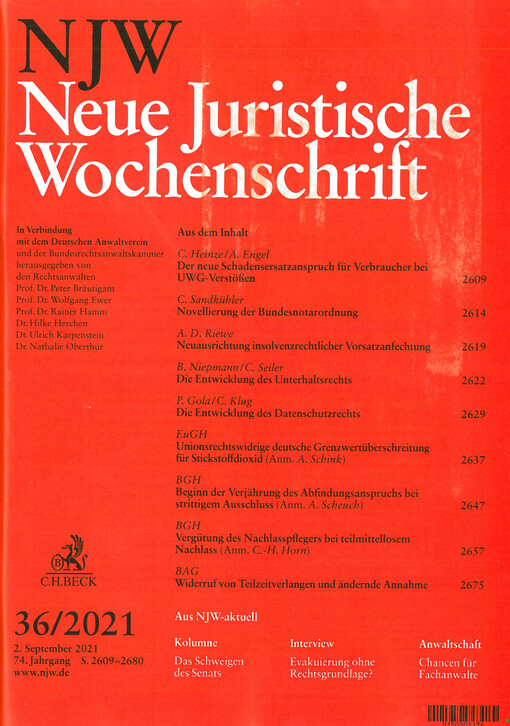 NJW
Neue Juristische Wochenschrift

In Verbindung mit dem Deutschen Anwaltverein und der Bundesrechtsanwaltskammer herausgegeben von den Rechtsanwälten Prof. Dr. Peter Bräutigam Prof. Dr. Wolfgang Ewer Prof. Dr. Rainer Hamm Dr. Hilke Herchen Dr. Ulrich Karpenstein Dr. Nathalie Oberthür

C.H.BECK

36/2021

2. September 2021
74. Jahrgang S. 2609–2680
www.njw.de

Aus dem Inhalt

C. Heinze/A. Engel
Der neue Schadensersatzanspruch für Verbraucher bei UWG-Verstößen 2609

C. Sandkühler
Novellierung der Bundesnotarordnung 2614

A. D. Riewe
Neuausrichtung insolvenzrechtlicher Vorsatzanfechtung 2619

B. Niepmann/C. Seiler
Die Entwicklung des Unterhaltsrechts 2622

P. Gola/C. Klug
Die Entwicklung des Datenschutzrechts 2629

EuGH
Unionsrechtswidrige deutsche Grenzwertüberschreitung für Stickstoffdioxid (Anm. A. Schink) 2637

BGH
Beginn der Verjährung des Abfindungsanspruchs bei strittigem Ausschluss (Anm. A. Scheuch) 2647

BGH
Vergütung des Nachlasspflegers bei teilmittellosem Nachlass (Anm. C.-H. Horn) 2657

BAG
Widerruf von Teilzeitverlangen und ändernde Annahme 2675

Aus NJW-aktuell

Kolumne
Das Schweigen des Senats

Interview
Evakuierung ohne Rechtsgrundlage?

Anwaltschaft
Chancen für Fachanwälte